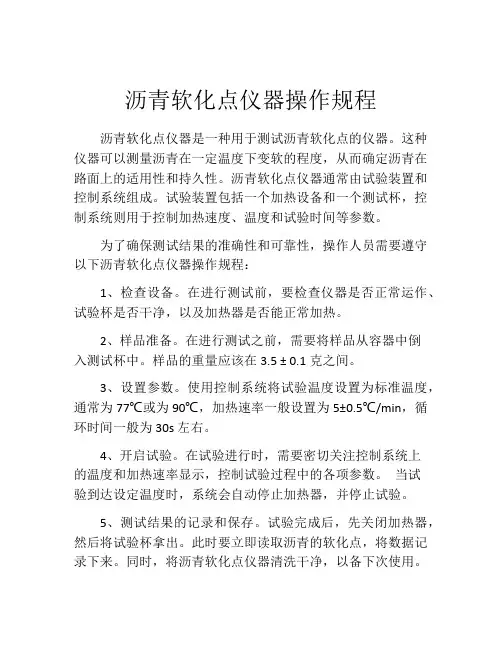 沥青软化点仪器操作规程

沥青软化点仪器是一种用于测试沥青软化点的仪器。这种仪器可以测量沥青在一定温度下变软的程度，从而确定沥青在路面上的适用性和持久性。沥青软化点仪器通常由试验装置和控制系统组成。试验装置包括一个加热设备和一个测试杯，控制系统则用于控制加热速度、温度和试验时间等参数。

为了确保测试结果的准确性和可靠性，操作人员需要遵守以下沥青软化点仪器操作规程：

1、检查设备。在进行测试前，要检查仪器是否正常运作、试验杯是否干净，以及加热器是否能正常加热。

2、样品准备。在进行测试之前，需要将样品从容器中倒入测试杯中。样品的重量应该在 3.5 ± 0.1 克之间。

3、设置参数。使用控制系统将试验温度设置为标准温度，通常为 77℃或为 90℃，加热速率一般设置为 5±0.5℃/min，循环时间一般为 30s 左右。

4、开启试验。在试验进行时，需要密切关注控制系统上的温度和加热速率显示，控制试验过程中的各项参数。 当试验到达设定温度时，系统会自动停止加热器，并停止试验。

5、测试结果的记录和保存。试验完成后，先关闭加热器，然后将试验杯拿出。此时要立即读取沥青的软化点，将数据记录下来。同时，将沥青软化点仪器清洗干净，以备下次使用。